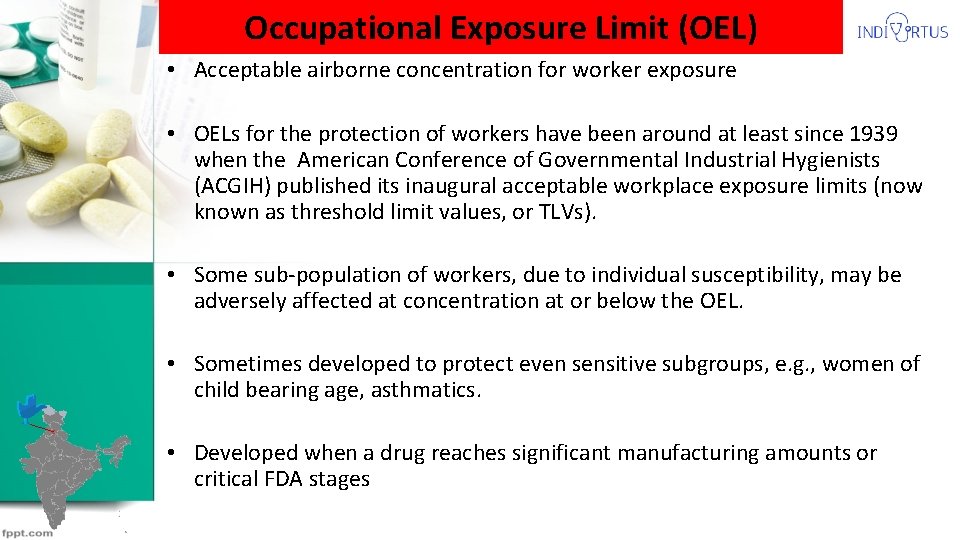 Occupational Exposure Limit (OEL)

INDIVIRTUS

• Acceptable airborne concentration for worker exposure

• OELs for the protection of workers have been around at least since 1939 when the American Conference of Governmental Industrial Hygienists (ACGIH) published its inaugural acceptable workplace exposure limits (now known as threshold limit values, or TLVs).

• Some sub-population of workers, due to individual susceptibility, may be adversely affected at concentration at or below the OEL.

• Sometimes developed to protect even sensitive subgroups, e.g., women of child bearing age, asthmatics.

• Developed when a drug reaches significant manufacturing amounts or critical FDA stages

fppt.com